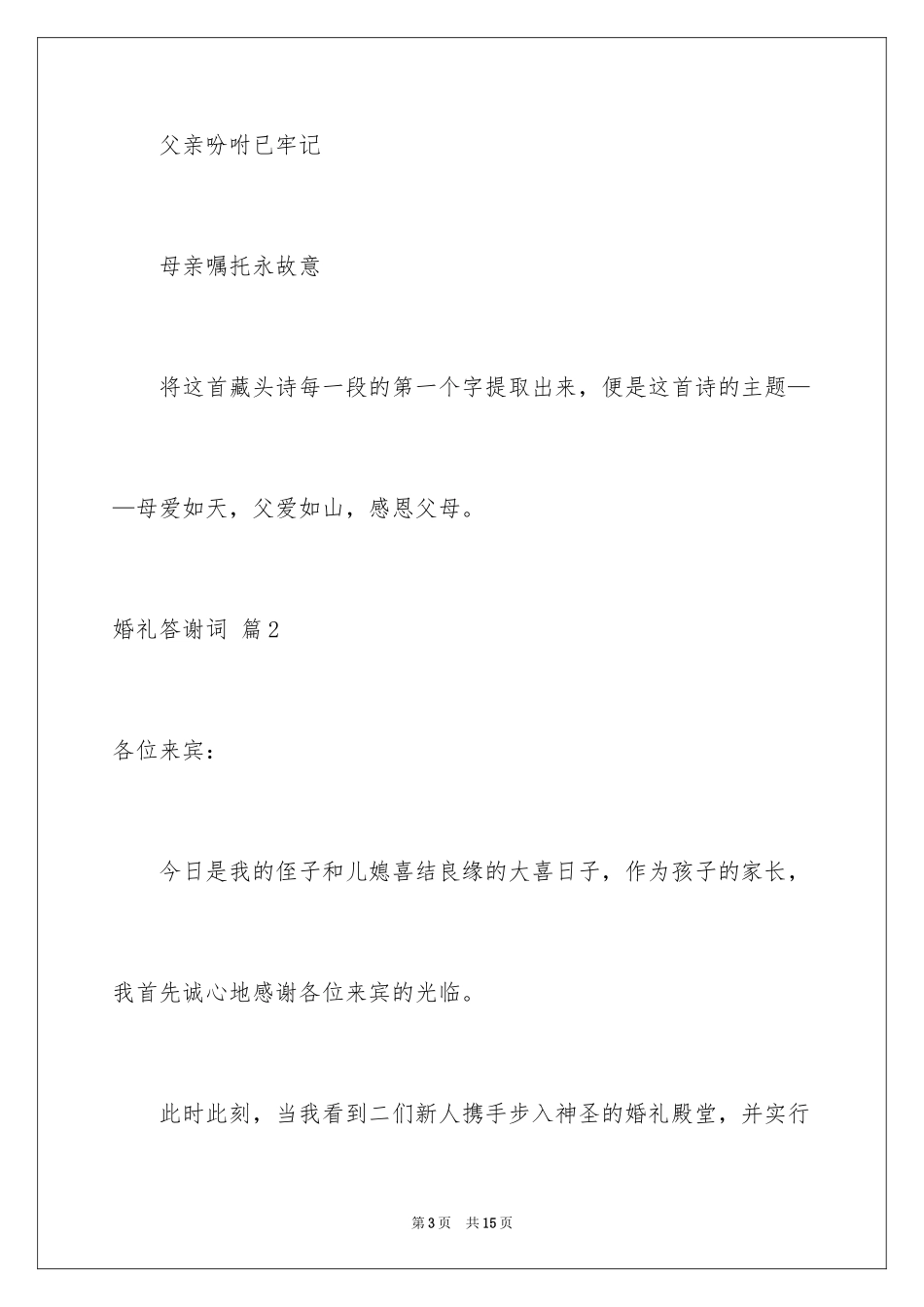 父亲吩咐已牢记

母亲嘱托永故意

将这首藏头诗每一段的第一个字提取出来，便是这首诗的主题——母爱如天，父爱如山，感恩父母。

婚礼答谢词 篇2

各位来宾：

今日是我的侄子和儿媳喜结良缘的大喜日子，作为孩子的家长，我首先诚心地感谢各位来宾的光临。

此时此刻，当我看到二们新人携手步入神圣的婚礼殿堂，并实行

第3页 共15页